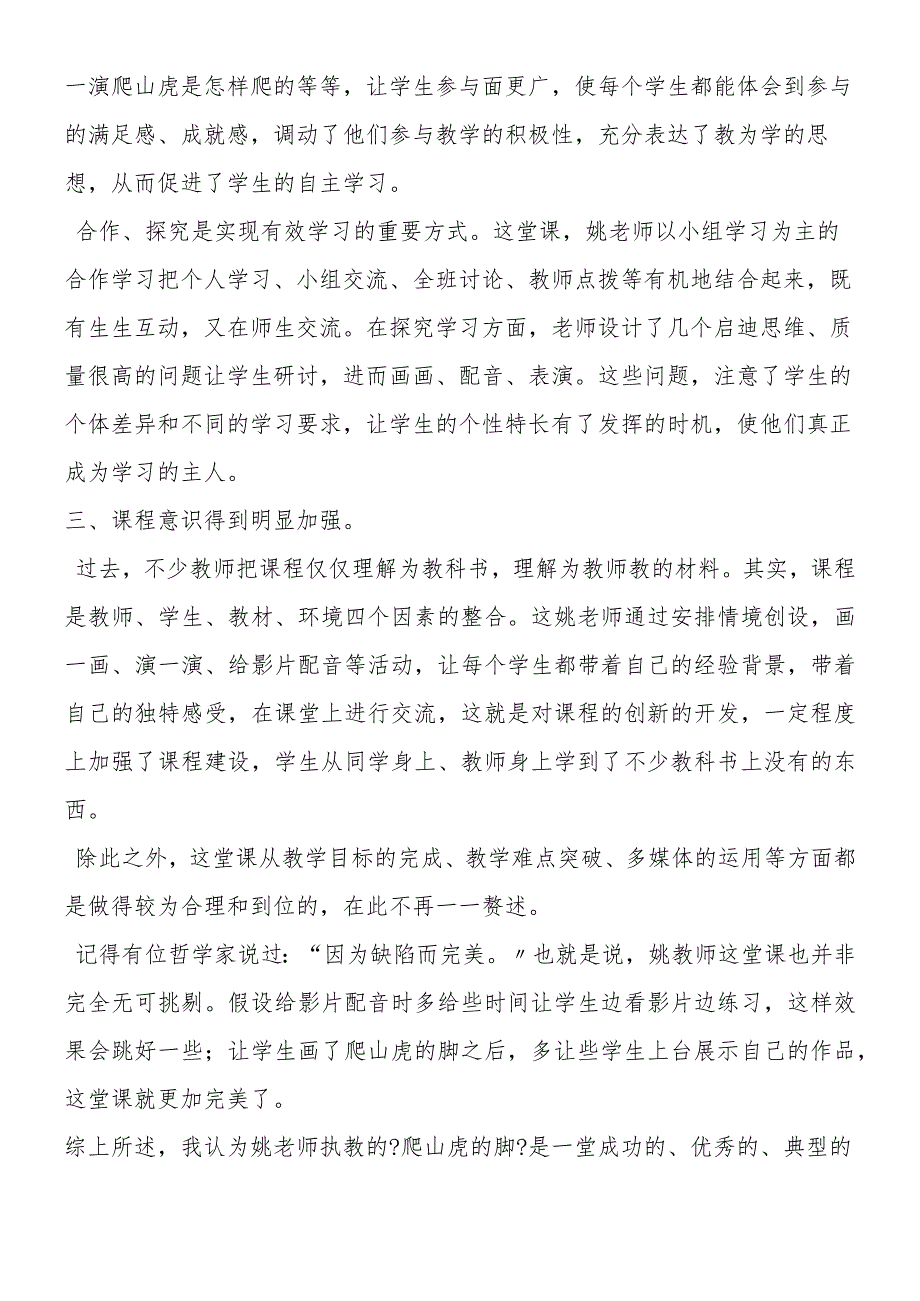 一演爬山虎是怎样爬的等等，让学生参与面更广，使每个学生都能体会到参与的满足感、成就感，调动了他们参与教学的积极性，充分表达了教为学的思想，从而促进了学生的自主学习。

合作、探究是实现有效学习的重要方式。这堂课，姚老师以小组学习为主的合作学习把个人学习、小组交流、全班讨论、教师点拨等有机地结合起来，既有生生互动，又在师生交流。在探究学习方面，老师设计了几个启迪思维、质量很高的问题让学生研讨，进而画画、配音、表演。这些问题，注意了学生的个体差异和不同的学习要求，让学生的个性特长有了发挥的时机，使他们真正成为学习的主人。

三、课程意识得到明显加强。

过去，不少教师把课程仅仅理解为教科书，理解为教师教的材料。其实，课程是教师、学生、教材、环境四个因素的整合。这姚老师通过安排情境创设，画一画、演一演、给影片配音等活动，让每个学生都带着自己的经验背景，带着自己的独特感受，在课堂上进行交流，这就是对课程的创新的开发，一定程度上加强了课程建设，学生从同学身上、教师身上学到了不少教科书上没有的东西。

除此之外，这堂课从教学目标的完成、教学难点突破、多媒体的运用等方面都是做得较为合理和到位的，在此不再一一赘述。

记得有位哲学家说过：“因为缺陷而完美。〃也就是说，姚教师这堂课也并非完全无可挑剔。假设给影片配音时多给些时间让学生边看影片边练习，这样效果会跳好一些；让学生画了爬山虎的脚之后，多让些学生上台展示自己的作品，这堂课就更加完美了。

综上所述，我认为姚老师执教的?爬山虎的脚?是一堂成功的、优秀的、典型的